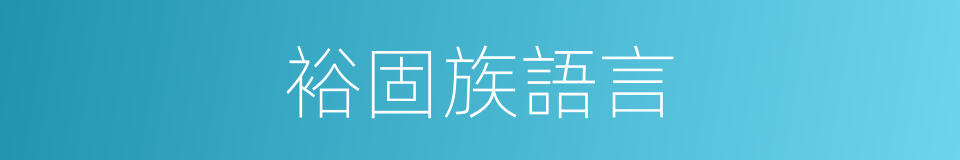 裕固族語言